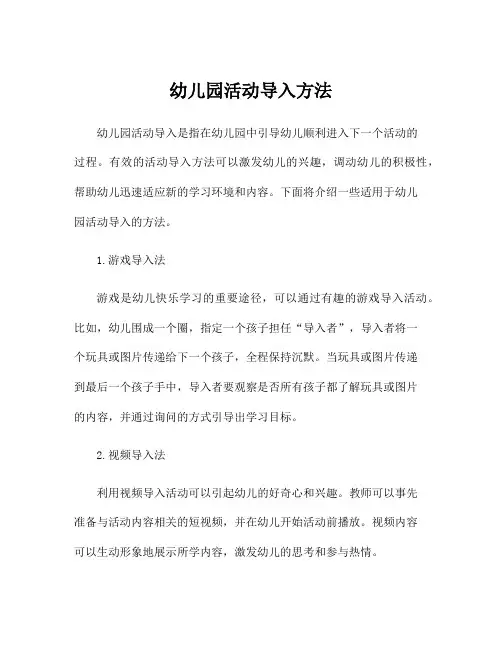 幼儿园活动导入方法

幼儿园活动导入是指在幼儿园中引导幼儿顺利进入下一个活动的过程。有效的活动导入方法可以激发幼儿的兴趣，调动幼儿的积极性，帮助幼儿迅速适应新的学习环境和内容。下面将介绍一些适用于幼儿园活动导入的方法。

1. 游戏导入法

游戏是幼儿快乐学习的重要途径，可以通过有趣的游戏导入活动。比如，幼儿围成一个圈，指定一个孩子担任“导入者”，导入者将一个玩具或图片传递给下一个孩子，全程保持沉默。当玩具或图片传递到最后一个孩子手中，导入者要观察是否所有孩子都了解玩具或图片的内容，并通过询问的方式引导出学习目标。

2. 视频导入法

利用视频导入活动可以引起幼儿的好奇心和兴趣。教师可以事先准备与活动内容相关的短视频，并在幼儿开始活动前播放。视频内容可以生动形象地展示所学内容，激发幼儿的思考和参与热情。